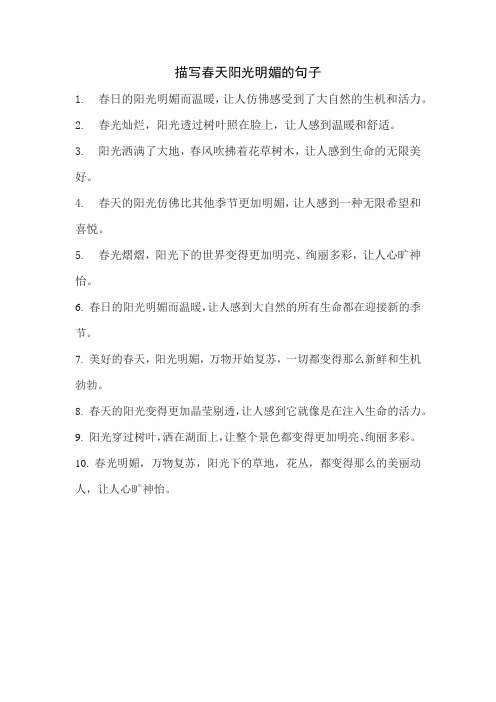 描写春天阳光明媚的句子

1. 春日的阳光明媚而温暖，让人仿佛感受到了大自然的生机和活力。

2. 春光灿烂，阳光透过树叶照在脸上，让人感到温暖和舒适。

3. 阳光洒满了大地，春风吹拂着花草树木，让人感到生命的无限美好。

4. 春天的阳光仿佛比其他季节更加明媚，让人感到一种无限希望和喜悦。

5. 春光熠熠，阳光下的世界变得更加明亮、绚丽多彩，让人心旷神怡。

6. 春日的阳光明媚而温暖，让人感到大自然的所有生命都在迎接新的季节。

7. 美好的春天，阳光明媚，万物开始复苏，一切都变得那么新鲜和生机勃勃。

8. 春天的阳光变得更加晶莹剔透，让人感到它就像是在注入生命的活力。

9. 阳光穿过树叶，洒在湖面上，让整个景色都变得更加明亮、绚丽多彩。

10. 春光明媚，万物复苏，阳光下的草地，花丛，都变得那么的美丽动人，让人心旷神怡。